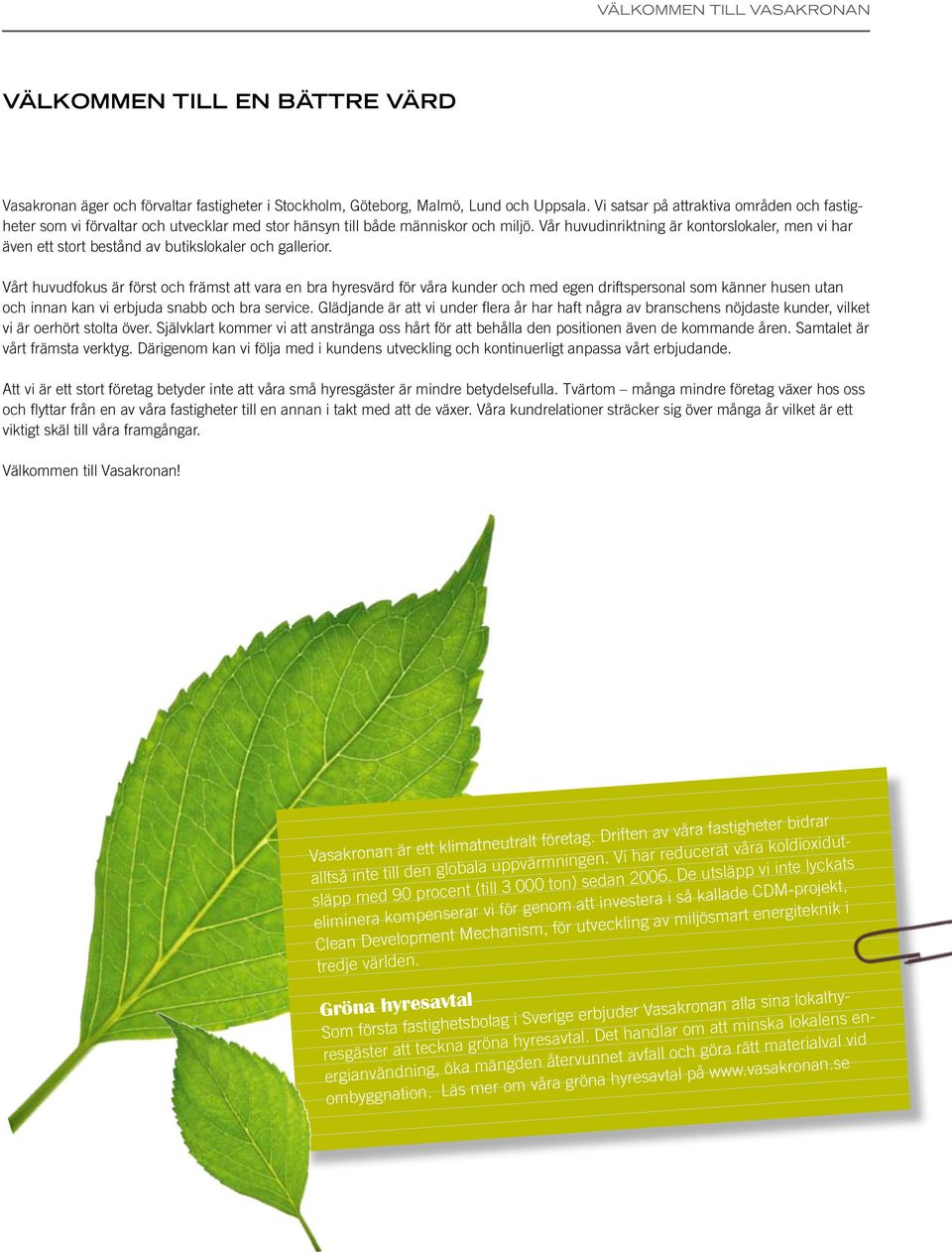 VÄLKOMMEN TILL VASAKRONAN

VÄLKOMMEN TILL EN BÄTTRE VÄRD

Vasakronan äger och förvaltar fastigheter i Stockholm, Göteborg, Malmö, Lund och Uppsala. Vi satsar på attraktiva områden och fastigheter som vi förvaltar och utvecklar med stor hänsyn till både människor och miljö. Vår huvudinriktning är kontorslokaler, men vi har även ett stort bestånd av butikslokaler och gallerior.

Vårt huvudfokus är först och främst att vara en bra hyresvärd för våra kunder och med egen driftspersonal som känner husen utan och innan kan vi erbjuda snabb och bra service. Glädjande är att vi under flera år har haft några av branschens nöjdaste kunder, vilket vi är oerhört stolta över. Självklart kommer vi att anstränga oss hårt för att behålla den positionen även de kommande åren. Samtalet är vårt främsta verktyg. Därigenom kan vi följa med i kundens utveckling och kontinuerligt anpassa vårt erbjudande.

Att vi är ett stort företag betyder inte att våra små hyresgäster är mindre betydelsefulla. Tvärtom – många mindre företag växer hos oss och flyttar från en av våra fastigheter till en annan i takt med att de växer. Våra kundrelationer sträcker sig över många år vilket är ett viktigt skäl till våra framgångar.

Välkommen till Vasakronan!

Vasakronan är ett klimatneutralt företag. Driften av våra fastigheter bidrar alltså inte till den globala uppvärmningen. Vi har reducerat våra koldioxidutsläpp med 90 procent (till 3 000 ton) sedan 2006. De utsläpp vi inte lyckats eliminera kompenserar vi för genom att investera i så kallade CDM-projekt, Clean Development Mechanism, för utveckling av miljösmart energiteknik i tredje världen.

Gröna hyresavtal
Som första fastighetsbolag i Sverige erbjuder Vasakronan alla sina lokalhyresgäster att teckna gröna hyresavtal. Det handlar om att minska lokalens energianvändning, öka mängden återvunnet avfall och göra rätt materialval vid ombyggnation. Läs mer om våra gröna hyresavtal på www.vasakronan.se